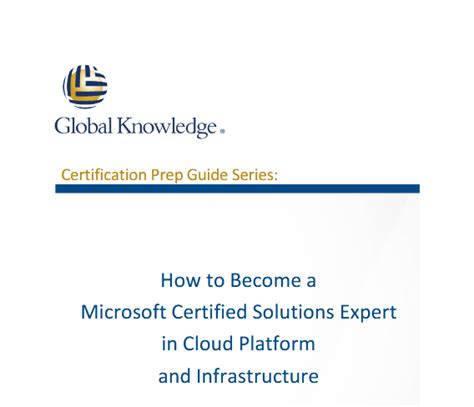 Global Knowledge.

Certification Prep Guide Series:

How to Become a
Microsoft Certified Solutions Expert
in Cloud Platform
and Infrastructure